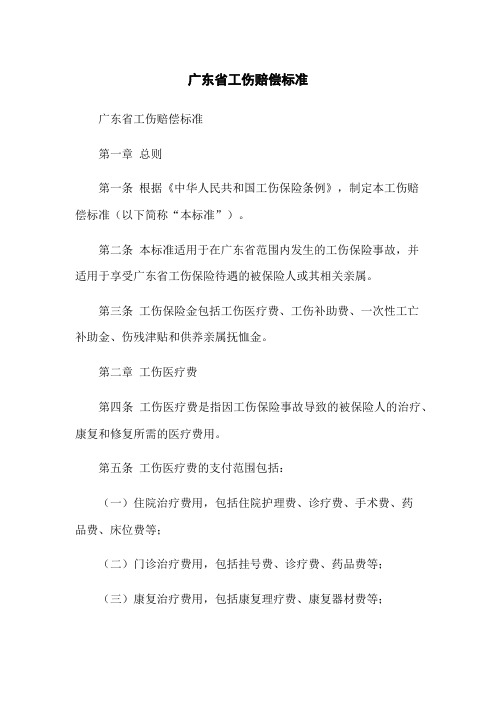 广东省工伤赔偿标准

广东省工伤赔偿标准

第一章 总则

第一条 根据《中华人民共和国工伤保险条例》，制定本工伤赔偿标准（以下简称“本标准”）。

第二条 本标准适用于在广东省范围内发生的工伤保险事故，并适用于享受广东省工伤保险待遇的被保险人或其相关亲属。

第三条 工伤保险金包括工伤医疗费、工伤补助费、一次性工亡补助金、伤残津贴和供养亲属抚恤金。

第二章 工伤医疗费

第四条 工伤医疗费是指因工伤保险事故导致的被保险人的治疗、康复和修复所需的医疗费用。

第五条 工伤医疗费的支付范围包括：

（一）住院治疗费用，包括住院护理费、诊疗费、手术费、药品费、床位费等；

（二）门诊治疗费用，包括挂号费、诊疗费、药品费等；

（三）康复治疗费用，包括康复理疗费、康复器材费等；